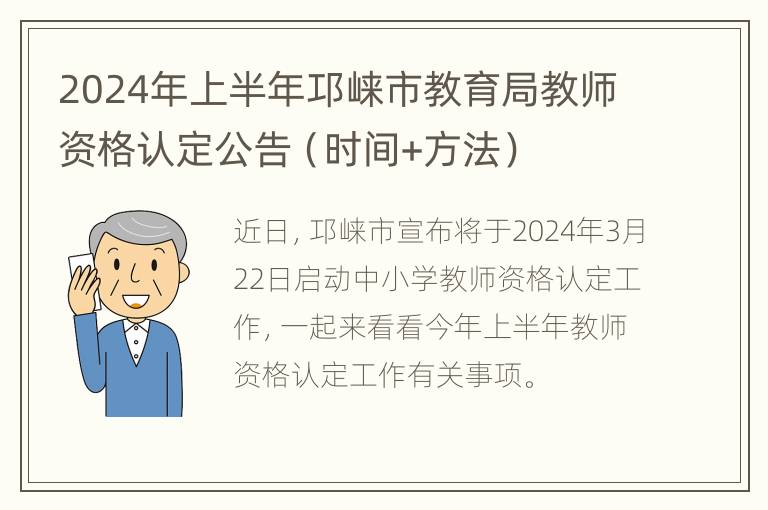 2024年上半年邛崃市教育局教师资格认定公告（时间+方法）

近日，邛崃市宣布将于2024年3月22日启动中小学教师资格认定工作，一起来看看今年上半年教师资格认定工作有关事项。